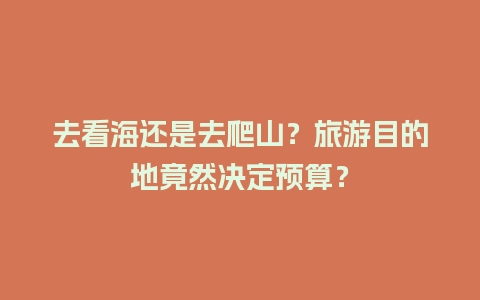 去看海还是去爬山？旅游目的地竟然决定预算？